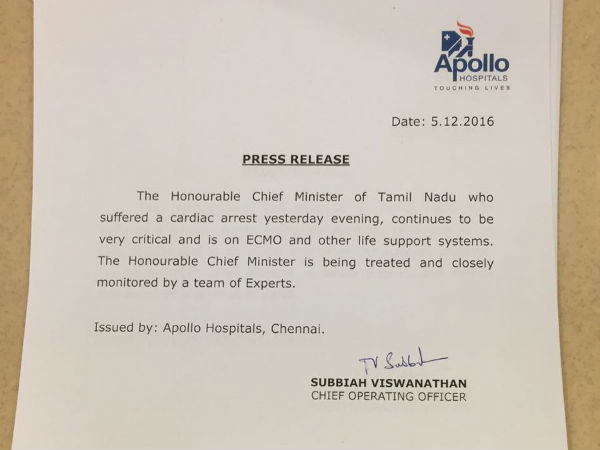 Apollo
HOSPITALS
TOUCHING LIVES

Date: 5.12.2016

PRESS RELEASE

The Honourable Chief Minister of Tamil Nadu who suffered a cardiac arrest yesterday evening, continues to be very critical and is on ECMO and other life support systems. The Honourable Chief Minister is being treated and closely monitored by a team of Experts.

Issued by: Apollo Hospitals, Chennai.

TV Subbiah

SUBBIAH VISWANATHAN
CHIEF OPERATING OFFICER